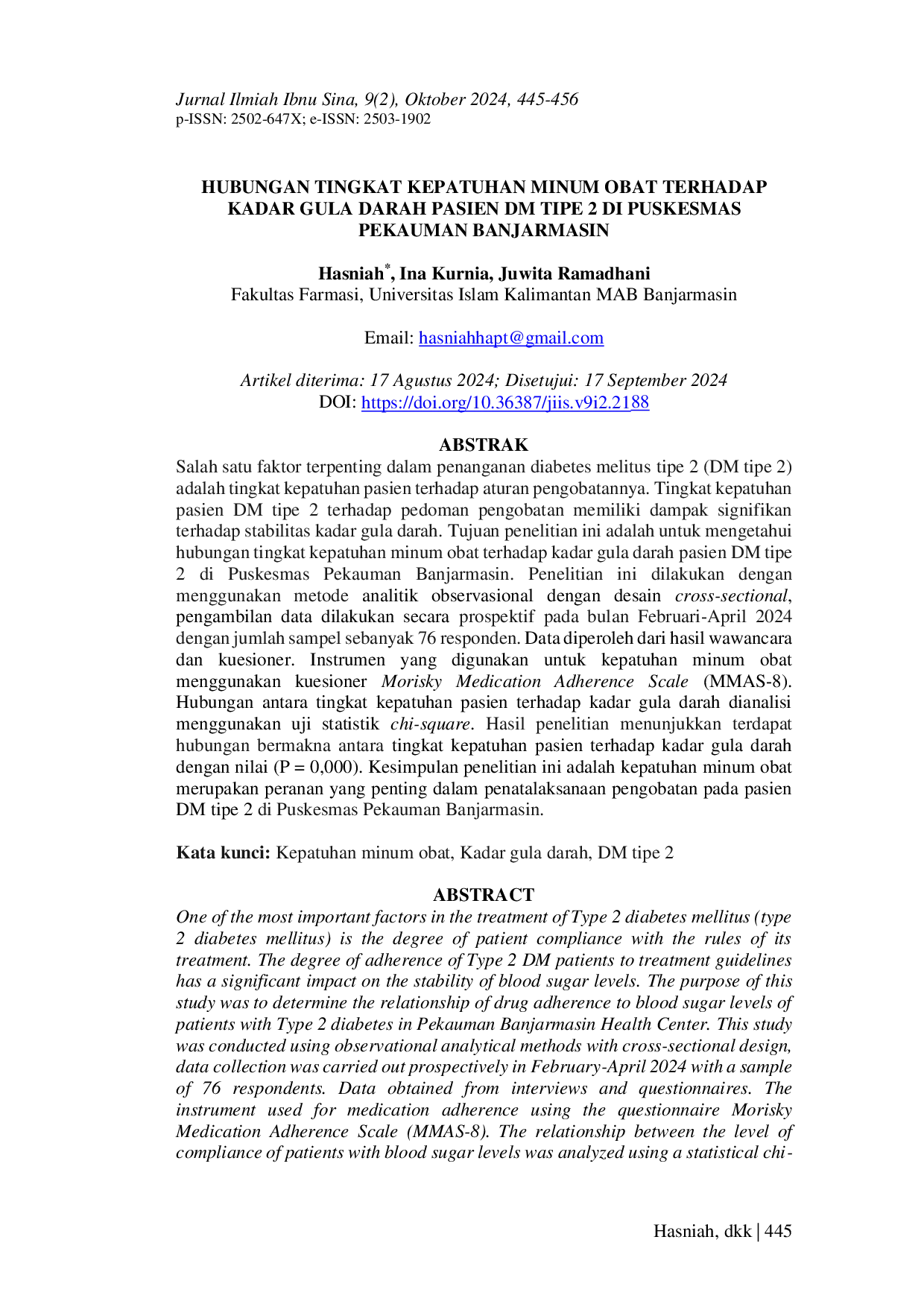 Jurnal Ilmiah Ibnu Sina, 9(2), Oktober 2024, 445-456
p-ISSN: 2502-647X; e-ISSN: 2503-1902

HUBUNGAN TINGKAT KEPATUHAN MINUM OBAT TERHADAP KADAR GULA DARAH PASIEN DM TIPE 2 DI PUSKESMAS PEKAUMAN BANJARMASIN

Hasniah$^{*}$, Ina Kurnia, Juwita Ramadhani
Fakultas Farmasi, Universitas Islam Kalimantan MAB Banjarmasin

Email: hasniahhapt@gmail.com

Artikel diterima: 17 Agustus 2024; Disetujui: 17 September 2024
DOI: https://doi.org/10.36387/jiis.v9i2.2188

ABSTRAK
Salah satu faktor terpenting dalam penanganan diabetes melitus tipe 2 (DM tipe 2) adalah tingkat kepatuhan pasien terhadap aturan pengobatannya. Tingkat kepatuhan pasien DM tipe 2 terhadap pedoman pengobatan memiliki dampak signifikan terhadap stabilitas kadar gula darah. Tujuan penelitian ini adalah untuk mengetahui hubungan tingkat kepatuhan minum obat terhadap kadar gula darah pasien DM tipe 2 di Puskesmas Pekauman Banjarmasin. Penelitian ini dilakukan dengan menggunakan metode analitik observasional dengan desain cross-sectional, pengambilan data dilakukan secara prospektif pada bulan Februari-April 2024 dengan jumlah sampel sebanyak 76 responden. Data diperoleh dari hasil wawancara dan kuesioner. Instrumen yang digunakan untuk kepatuhan minum obat menggunakan kuesioner Morisky Medication Adherence Scale (MMAS-8). Hubungan antara tingkat kepatuhan pasien terhadap kadar gula darah dianalisi menggunakan uji statistik chi-square. Hasil penelitian menunjukkan terdapat hubungan bermakna antara tingkat kepatuhan pasien terhadap kadar gula darah dengan nilai (P = 0,000). Kesimpulan penelitian ini adalah kepatuhan minum obat merupakan peranan yang penting dalam penatalaksanaan pengobatan pada pasien DM tipe 2 di Puskesmas Pekauman Banjarmasin.

Kata kunci: Kepatuhan minum obat, Kadar gula darah, DM tipe 2

ABSTRACT
One of the most important factors in the treatment of Type 2 diabetes mellitus (type 2 diabetes mellitus) is the degree of patient compliance with the rules of its treatment. The degree of adherence of Type 2 DM patients to treatment guidelines has a significant impact on the stability of blood sugar levels. The purpose of this study was to determine the relationship of drug adherence to blood sugar levels of patients with Type 2 diabetes in Pekauman Banjarmasin Health Center. This study was conducted using observational analytical methods with cross-sectional design, data collection was carried out prospectively in February-April 2024 with a sample of 76 respondents. Data obtained from interviews and questionnaires. The instrument used for medication adherence using the questionnaire Morisky Medication Adherence Scale (MMAS-8). The relationship between the level of compliance of patients with blood sugar levels was analyzed using a statistical chi-

Hasniah, dkk | 445